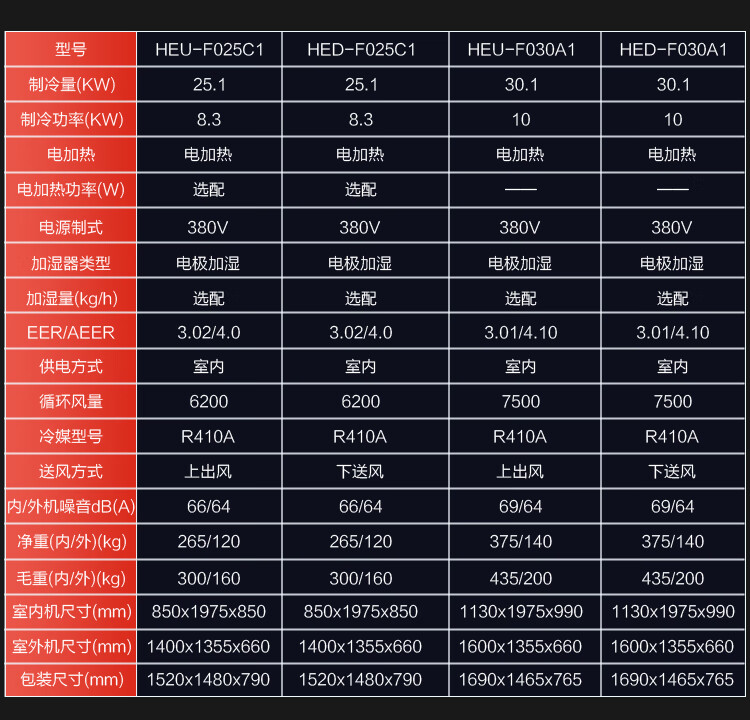 | 型号 | HEU-F025C1 | HED-F025C1 | HEU-F030A1 | HED-F030A1 |
|---|---|---|---|---|
| 制冷量(KW) | 25.1 | 25.1 | 30.1 | 30.1 |
| 制冷功率(KW) | 8.3 | 8.3 | 10 | 10 |
| 电加热 | 电加热 | 电加热 | 电加热 | 电加热 |
| 电加热功率(W) | 选配 | 选配 | —— | —— |
| 电源制式 | 380V | 380V | 380V | 380V |
| 加湿器类型 | 电极加湿 | 电极加湿 | 电极加湿 | 电极加湿 |
| 加湿量(kg/h) | 选配 | 选配 | 选配 | 选配 |
| EER/AEER | 3.02/4.0 | 3.02/4.0 | 3.01/4.10 | 3.01/4.10 |
| 供电方式 | 室内 | 室内 | 室内 | 室内 |
| 循环风量 | 6200 | 6200 | 7500 | 7500 |
| 冷媒型号 | R410A | R410A | R410A | R410A |
| 送风方式 | 上出风 | 下送风 | 上出风 | 下送风 |
| 内/外机噪音dB(A) | 66/64 | 66/64 | 69/64 | 69/64 |
| 净重(内/外)(kg) | 265/120 | 265/120 | 375/140 | 375/140 |
| 毛重(内/外)(kg) | 300/160 | 300/160 | 435/200 | 435/200 |
| 室内机尺寸(mm) | 850x1975x850 | 850x1975x850 | 1130x1975x990 | 1130x1975x990 |
| 室外机尺寸(mm) | 1400x1355x660 | 1400x1355x660 | 1600x1355x660 | 1600x1355x660 |
| 包装尺寸(mm) | 1520x1480x790 | 1520x1480x790 | 1690x1465x765 | 1690x1465x765 |